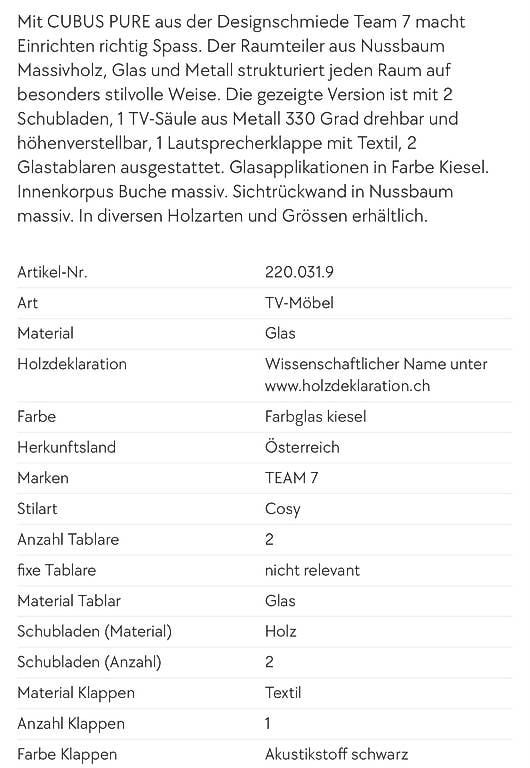 Mit CUBUS PURE aus der Designschmiede Team 7 macht Einrichten richtig Spass. Der Raumteiler aus Nussbaum Massivholz, Glas und Metall strukturiert jeden Raum auf besonders stilvolle Weise. Die gezeigte Version ist mit 2 Schubladen, 1 TV-Säule aus Metall 330 Grad drehbar und höhenverstellbar, 1 Lautsprecherklappe mit Textil, 2 Glastablaren ausgestattet. Glasapplikationen in Farbe Kiesel. Innenkorpus Buche massiv. Sichtrückwand in Nussbaum massiv. In diversen Holzarten und Grössen erhältlich.

| | |
|---|---|
| Artikel-Nr. | 220.031.9 |
| Art | TV-Möbel |
| Material | Glas |
| Holzdeklaration | Wissenschaftlicher Name unter www.holzdeklaration.ch |
| Farbe | Farbglas kiesel |
| Herkunftsland | Österreich |
| Marken | TEAM 7 |
| Stilart | Cosy |
| Anzahl Tablare | 2 |
| fixe Tablare | nicht relevant |
| Material Tablar | Glas |
| Schubladen (Material) | Holz |
| Schubladen (Anzahl) | 2 |
| Material Klappen | Textil |
| Anzahl Klappen | 1 |
| Farbe Klappen | Akustikstoff schwarz |